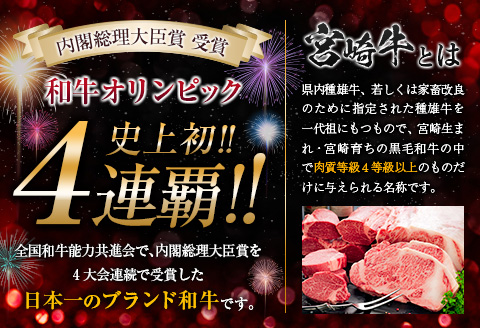 内閣総理大臣賞 受賞

和牛オリンピック

史上初!!

4連覇!!

全国和牛能力共進会で、内閣総理大臣賞を4大会連続で受賞した日本一のブランド和牛です。

宮崎牛とは

県内種雄牛、若しくは家畜改良のために指定された種雄牛を一代祖にもつもので、宮崎生まれ・宮崎育ちの黒毛和牛の中で肉質等級4等級以上のものだけに与えられる名称です。